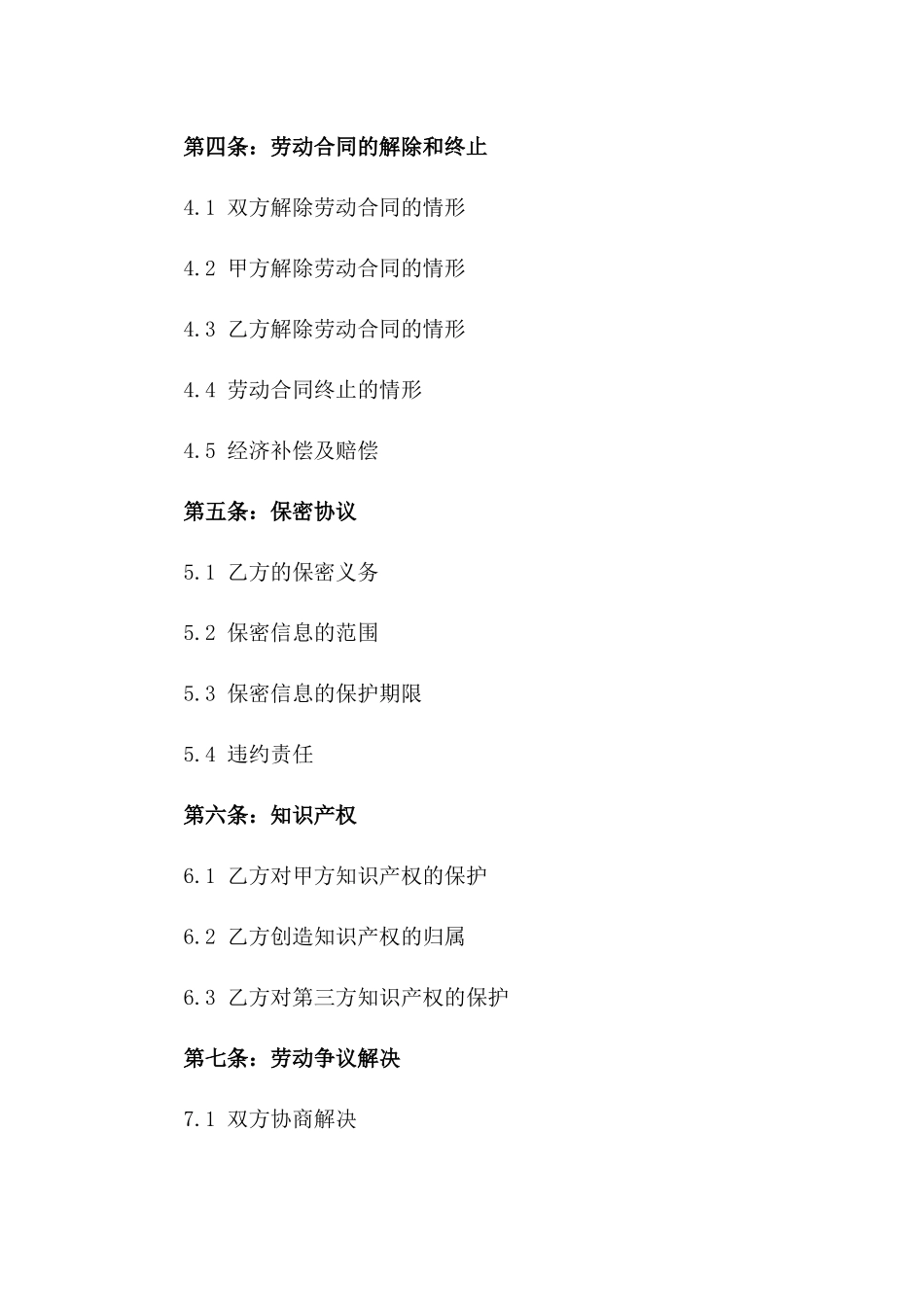 第四条：劳动合同的解除和终止

4.1 双方解除劳动合同的情形

4.2 甲方解除劳动合同的情形

4.3 乙方解除劳动合同的情形

4.4 劳动合同终止的情形

4.5 经济补偿及赔偿

第五条：保密协议

5.1 乙方的保密义务

5.2 保密信息的范围

5.3 保密信息的保护期限

5.4 违约责任

第六条：知识产权

6.1 乙方对甲方知识产权的保护

6.2 乙方创造知识产权的归属

6.3 乙方对第三方知识产权的保护

第七条：劳动争议解决

7.1 双方协商解决